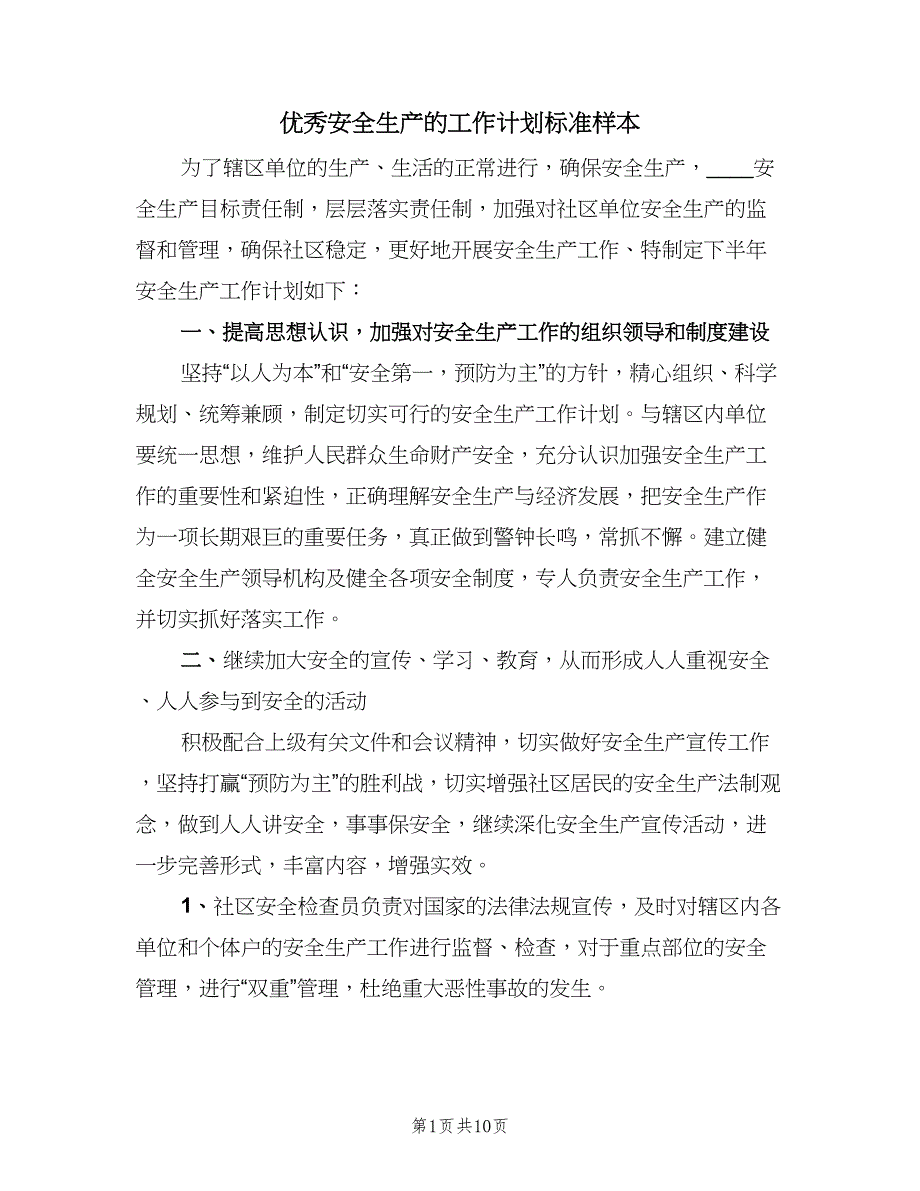 优秀安全生产的工作计划标准样本

为了辖区单位的生产、生活的正常进行，确保安全生产，____安全生产目标责任制，层层落实责任制，加强对社区单位安全生产的监督和管理，确保社区稳定，更好地开展安全生产工作、特制定下半年安全生产工作计划如下：

一、提高思想认识，加强对安全生产工作的组织领导和制度建设

坚持“以人为本”和“安全第一，预防为主”的方针，精心组织、科学规划、统筹兼顾，制定切实可行的安全生产工作计划。与辖区内单位要统一思想，维护人民群众生命财产安全，充分认识加强安全生产工作的重要性和紧迫性，正确理解安全生产与经济发展，把安全生产作为一项长期艰巨的重要任务，真正做到警钟长鸣，常抓不懈。建立健全安全生产领导机构及健全各项安全制度，专人负责安全生产工作，并切实抓好落实工作。

二、继续加大安全的宣传、学习、教育，从而形成人人重视安全、人人参与到安全的活动

积极配合上级有关文件和会议精神，切实做好安全生产宣传工作，坚持打赢“预防为主”的胜利战，切实增强社区居民的安全生产法制观念，做到人人讲安全，事事保安全，继续深化安全生产宣传活动，进一步完善形式，丰富内容，增强实效。

1、社区安全检查员负责对国家的法律法规宣传，及时对辖区内各单位和个体户的安全生产工作进行监督、检查，对于重点部位的安全管理，进行“双重”管理，杜绝重大恶性事故的发生。

第1页 共10页